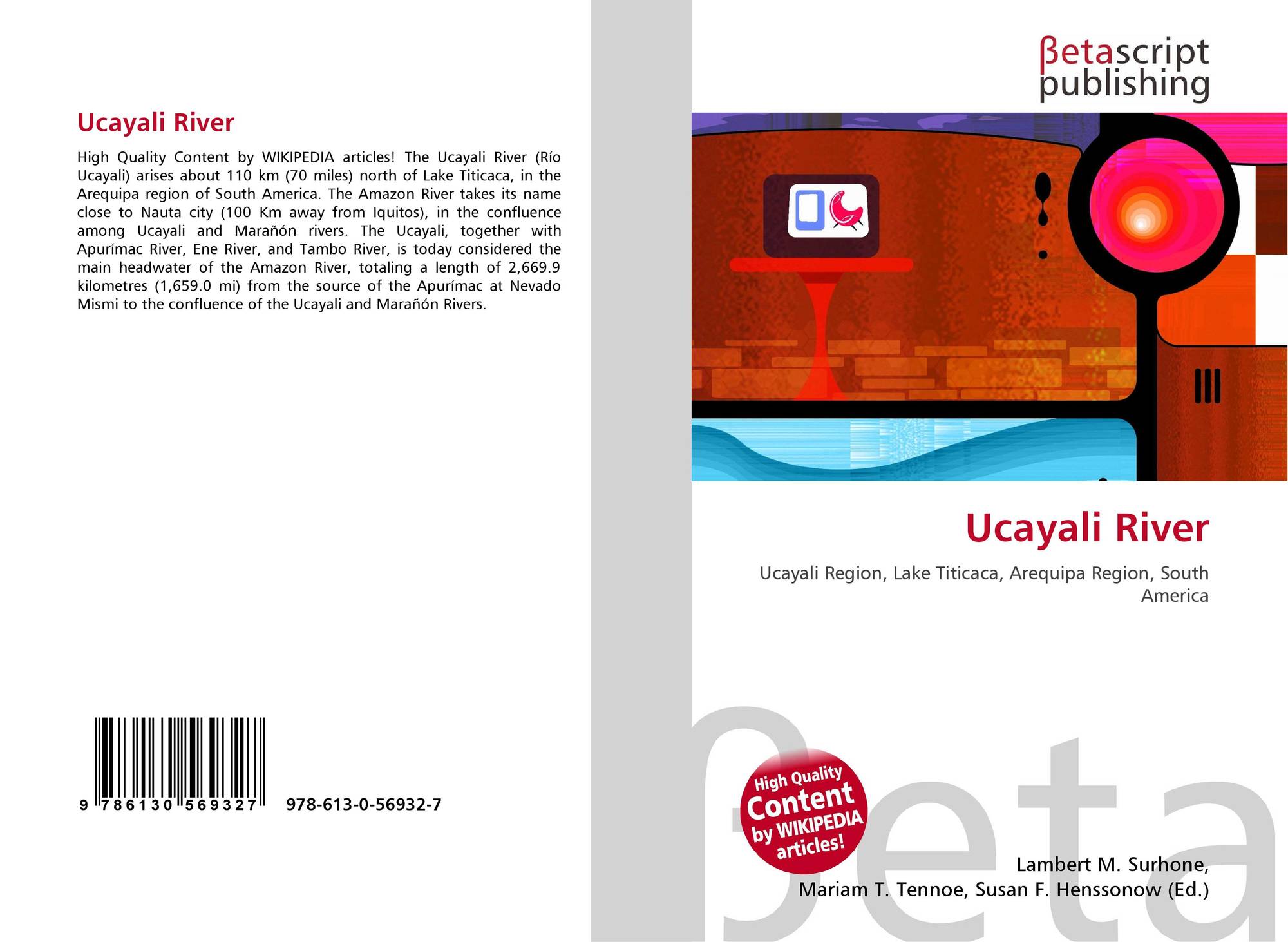 Ucayali River

High Quality Content by WIKIPEDIA articles! The Ucayali River (Río Ucayali) arises about 110 km (70 miles) north of Lake Titicaca, in the Arequipa region of South America. The Amazon River takes its name close to Nauta city (100 Km away from Iquitos), in the confluence among Ucayali and Marañón rivers. The Ucayali, together with Apurímac River, Ene River, and Tambo River, is today considered the main headwater of the Amazon River, totaling a length of 2,669.9 kilometres (1,659.0 mi) from the source of the Apurímac at Nevado Mismi to the confluence of the Ucayali and Marañón Rivers.

9 786130 569327

978-613-0-56932-7

βetascript
publishing

Ucayali River

Ucayali Region, Lake Titicaca, Arequipa Region, South America

High Quality Content by WIKIPEDIA articles!

Lambert M. Surhone,
Mariam T. Tennoe, Susan F. Henssonow (Ed.)

βeta